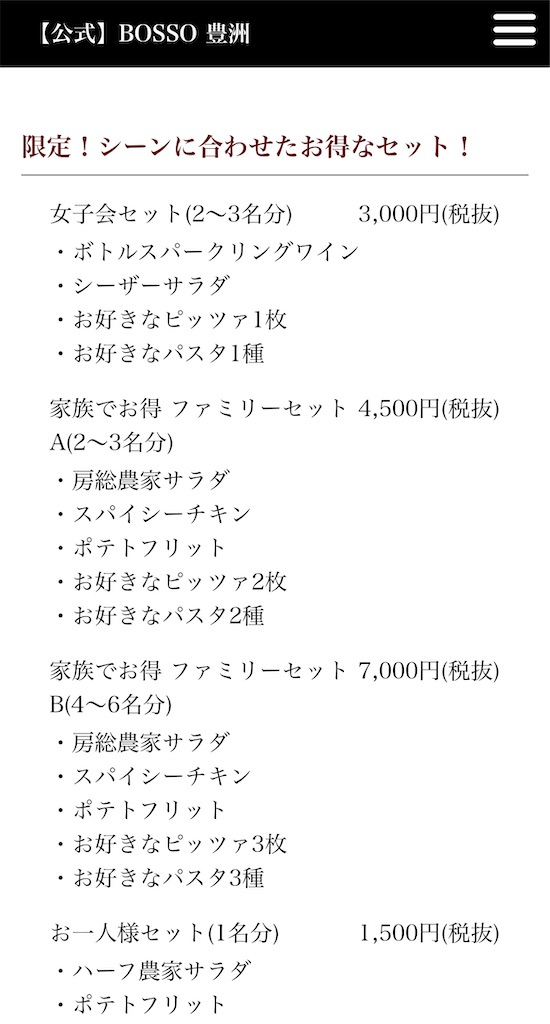 【公式】BOSSO 豊洲

限定！シーンに合わせたお得なセット！

女子会セット(2〜3名分) 3,000円(税抜)
・ボトルスパークリングワイン
・シーザーサラダ
・お好きなピッツァ1枚
・お好きなパスタ1種

家族でお得 ファミリーセット A(2〜3名分) 4,500円(税抜)
・房総農家サラダ
・スパイシーチキン
・ポテトフリット
・お好きなピッツァ2枚
・お好きなパスタ2種

家族でお得 ファミリーセット B(4〜6名分) 7,000円(税抜)
・房総農家サラダ
・スパイシーチキン
・ポテトフリット
・お好きなピッツァ3枚
・お好きなパスタ3種

お一人様セット(1名分) 1,500円(税抜)
・ハーフ農家サラダ
・ポテトフリット